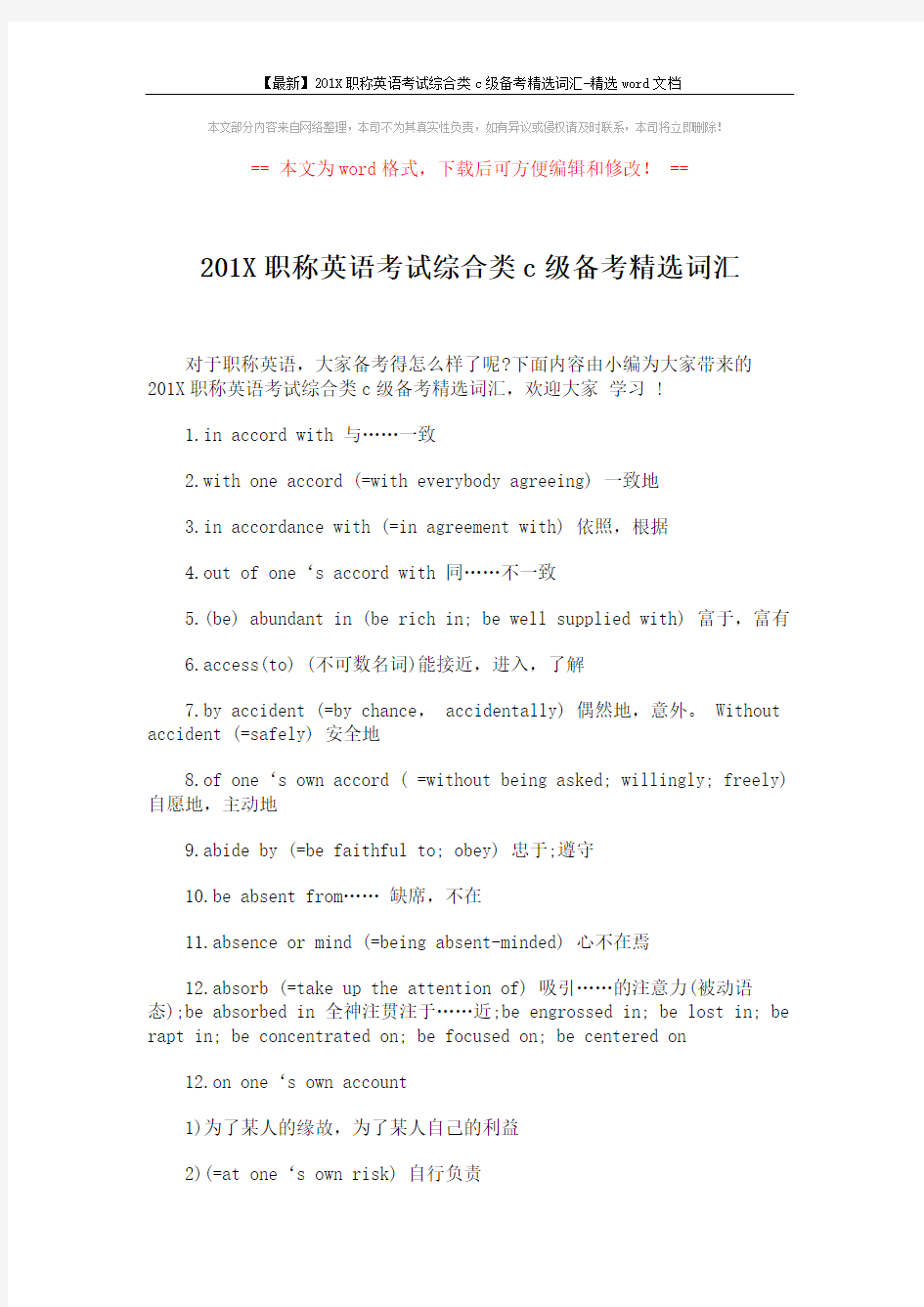 【最新】201X职称英语考试综合类c级备考精选词汇-精选word文档

本文部分内容来自网络整理，本司不为其真实性负责，如有异议或侵权请及时联系，本司将立即删除!

== 本文为word格式，下载后可方便编辑和修改! ==

201X职称英语考试综合类c级备考精选词汇

对于职称英语，大家备考得怎么样了呢?下面内容由小编为大家带来的201X职称英语考试综合类c级备考精选词汇，欢迎大家 学习 !

1.in accord with 与……一致

2.with one accord (=with everybody agreeing) 一致地

3.in accordance with (=in agreement with) 依照，根据

4.out of one ‘s accord with 同……不一致

5.(be) abundant in (be rich in; be well supplied with) 富于，富有

6.access(to) (不可数名词)能接近，进入，了解

7.by accident (=by chance, accidentally) 偶然地，意外。 Without accident (=safely) 安全地

8.of one ‘s own accord ( =without being asked; willingly; freely) 自愿地，主动地

9.abide by (=be faithful to; obey) 忠于;遵守

10.be absent from…… 缺席，不在

11.absence or mind (=being absent-minded) 心不在焉

12.absorb (=take up the attention of) 吸引……的注意力(被动语态);be absorbed in 全神注贯注于……近;be engrossed in; be lost in; be rapt in; be concentrated on; be focused on; be centered on

12.on one ‘s own account

1)为了某人的缘故，为了某人自己的利益

2)(=at one ‘s own risk) 自行负责